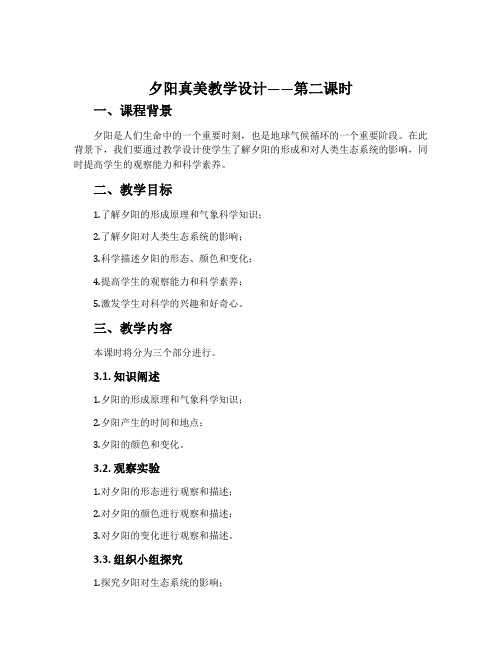 夕阳真美教学设计——第二课时

一、课程背景

夕阳是人们生命中的一个重要时刻，也是地球气候循环的一个重要阶段。在此背景下，我们要通过教学设计使学生了解夕阳的形成和对人类生态系统的影响，同时提高学生的观察能力和科学素养。

二、教学目标

1.了解夕阳的形成原理和气象科学知识；

2.了解夕阳对人类生态系统的影响；

3.科学描述夕阳的形态、颜色和变化；

4.提高学生的观察能力和科学素养；

5.激发学生对科学的兴趣和好奇心。

三、教学内容

本课时将分为三个部分进行。

3.1. 知识阐述

1.夕阳的形成原理和气象科学知识；

2.夕阳产生的时间和地点；

3.夕阳的颜色和变化。

3.2. 观察实验

1.对夕阳的形态进行观察和描述；

2.对夕阳的颜色进行观察和描述；

3.对夕阳的变化进行观察和描述。

3.3. 组织小组探究

1.探究夕阳对生态系统的影响；